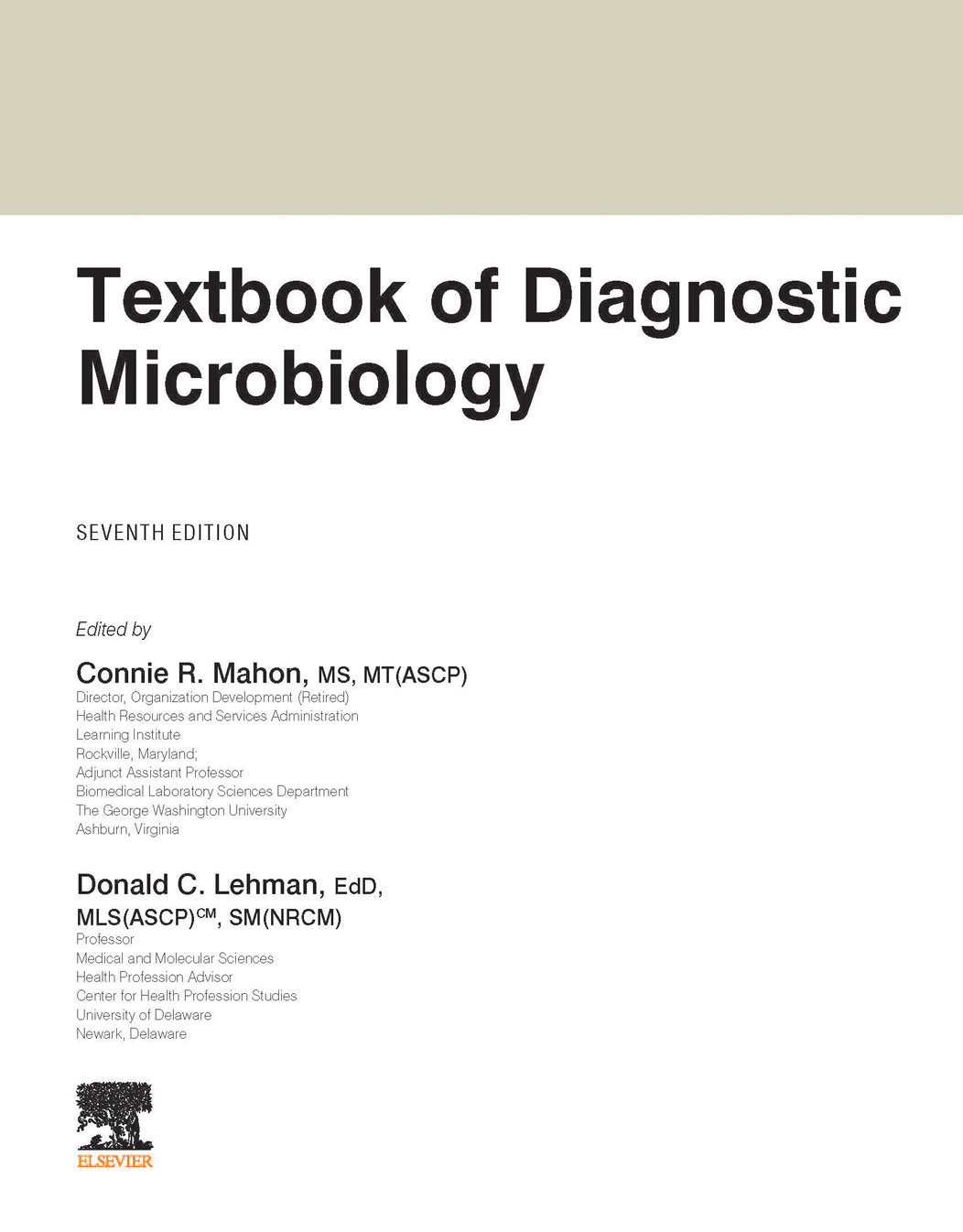 Textbook of Diagnostic Microbiology

SEVENTH EDITION

Edited by

Connie R. Mahon, MS, MT(ASCP)
Director, Organization Development (Retired)
Health Resources and Services Administration
Learning Institute
Rockville, Maryland;
Adjunct Assistant Professor
Biomedical Laboratory Sciences Department
The George Washington University
Ashburn, Virginia

Donald C. Lehman, EdD, MLS(ASCP)$^{CM}$, SM(NRCM)
Professor
Medical and Molecular Sciences
Health Profession Advisor
Center for Health Profession Studies
University of Delaware
Newark, Delaware

ELSEVIER